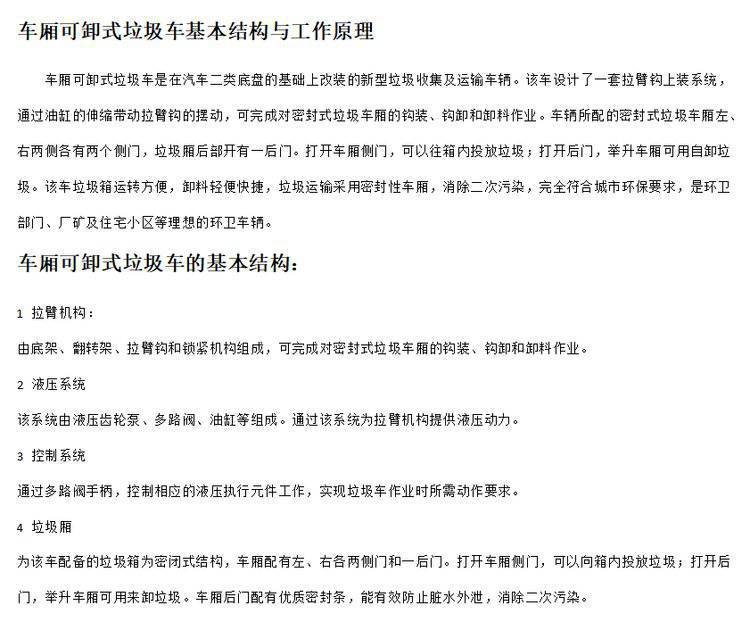 车厢可卸式垃圾车基本结构与工作原理

车厢可卸式垃圾车是在汽车二类底盘的基础上改装的新型垃圾收集及运输车辆。该车设计了一套拉臂钩上装系统，通过油缸的伸缩带动拉臂钩的摆动，可完成对密封式垃圾车厢的钩装、钩卸和卸料作业。车辆所配的密封式垃圾车厢左、右两侧各有两个侧门，垃圾厢后部开有一后门。打开车厢侧门，可以往箱内投放垃圾；打开后门，举升车厢可用自卸垃圾。该车垃圾箱运转方便，卸料轻便快捷，垃圾运输采用密封性车厢，消除二次污染，完全符合城市环保要求，是环卫部门、厂矿及住宅小区等理想的环卫车辆。

车厢可卸式垃圾车的基本结构：

1 拉臂机构：

由底架、翻转架、拉臂钩和锁紧机构组成，可完成对密封式垃圾车厢的钩装、钩卸和卸料作业。

2 液压系统

该系统由液压齿轮泵、多路阀、油缸等组成。通过该系统为拉臂机构提供液压动力。

3 控制系统

通过多路阀手柄，控制相应的液压执行元件工作，实现垃圾车作业时所需动作要求。

4 垃圾厢

为该车配备的垃圾箱为密闭式结构，车厢配有左、右各两侧门和一后门。打开车厢侧门，可以向箱内投放垃圾；打开后门，举升车厢可用来卸垃圾。车厢后门配有优质密封条，能有效防止脏水外泄，消除二次污染。